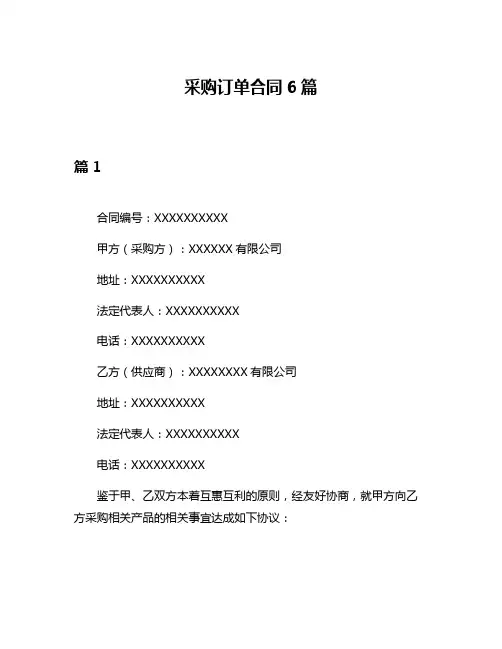 采购订单合同 6 篇

篇 1

合同编号：XXXXXXXXXX

甲方（采购方）：XXXXXX 有限公司

地址：XXXXXXXXXX

法定代表人：XXXXXXXXXX

电话：XXXXXXXXXX

乙方（供应商）：XXXXXXXX 有限公司

地址：XXXXXXXXXX

法定代表人：XXXXXXXXXX

电话：XXXXXXXXXX

鉴于甲、乙双方本着互惠互利的原则，经友好协商，就甲方向乙方采购相关产品的相关事宜达成如下协议：